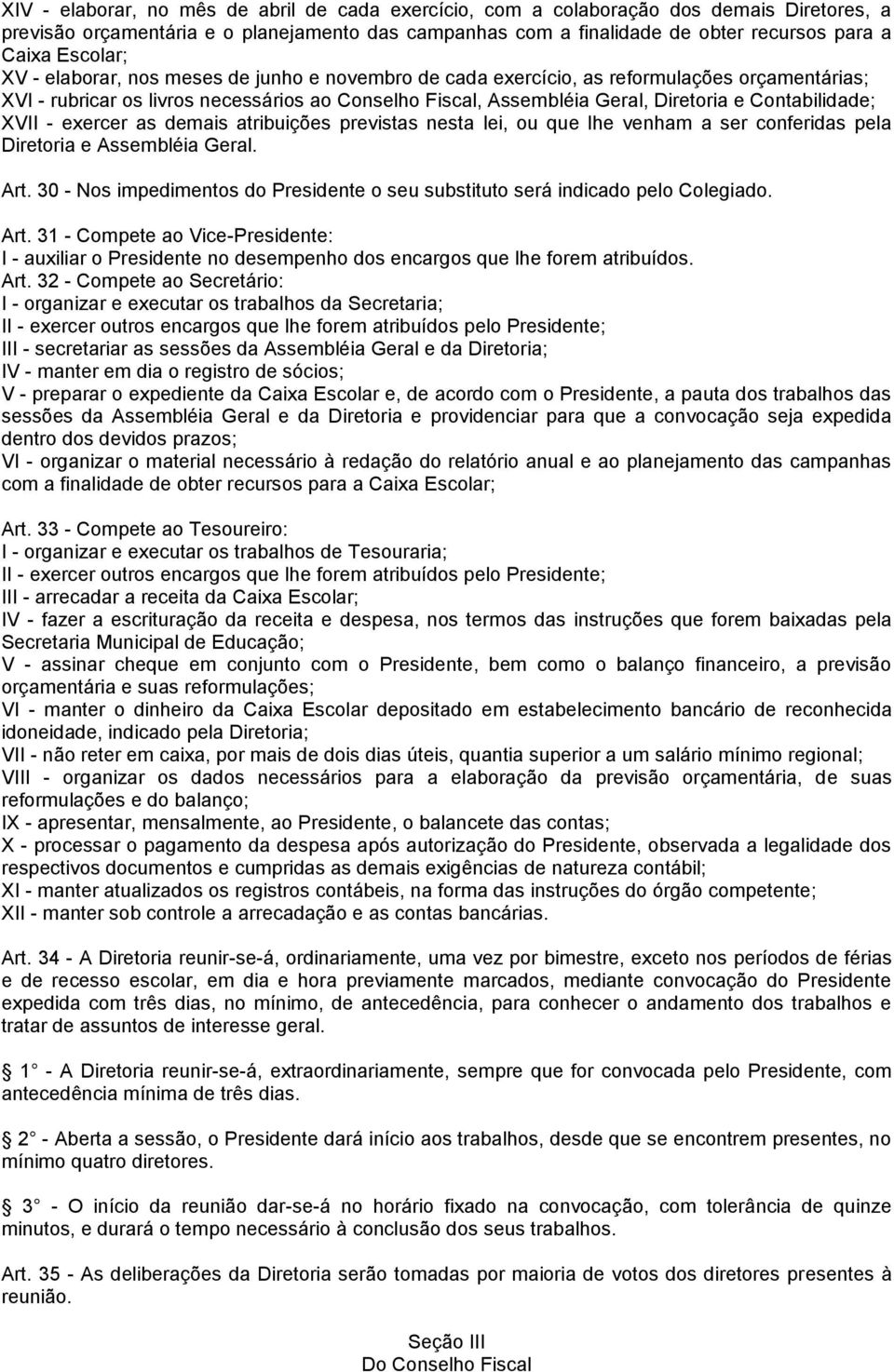 XIV - elaborar, no mês de abril de cada exercício, com a colaboração dos demais Diretores, a previsão orçamentária e o planejamento das campanhas com a finalidade de obter recursos para a Caixa Escolar;
XV - elaborar, nos meses de junho e novembro de cada exercício, as reformulações orçamentárias;
XVI - rubricar os livros necessários ao Conselho Fiscal, Assembléia Geral, Diretoria e Contabilidade;
XVII - exercer as demais atribuições previstas nesta lei, ou que lhe venham a ser conferidas pela Diretoria e Assembléia Geral.

Art. 30 - Nos impedimentos do Presidente o seu substituto será indicado pelo Colegiado.

Art. 31 - Compete ao Vice-Presidente:
I - auxiliar o Presidente no desempenho dos encargos que lhe forem atribuídos.

Art. 32 - Compete ao Secretário:
I - organizar e executar os trabalhos da Secretaria;
II - exercer outros encargos que lhe forem atribuídos pelo Presidente;
III - secretariar as sessões da Assembléia Geral e da Diretoria;
IV - manter em dia o registro de sócios;
V - preparar o expediente da Caixa Escolar e, de acordo com o Presidente, a pauta dos trabalhos das sessões da Assembléia Geral e da Diretoria e providenciar para que a convocação seja expedida dentro dos devidos prazos;
VI - organizar o material necessário à redação do relatório anual e ao planejamento das campanhas com a finalidade de obter recursos para a Caixa Escolar;

Art. 33 - Compete ao Tesoureiro:
I - organizar e executar os trabalhos de Tesouraria;
II - exercer outros encargos que lhe forem atribuídos pelo Presidente;
III - arrecadar a receita da Caixa Escolar;
IV - fazer a escrituração da receita e despesa, nos termos das instruções que forem baixadas pela Secretaria Municipal de Educação;
V - assinar cheque em conjunto com o Presidente, bem como o balanço financeiro, a previsão orçamentária e suas reformulações;
VI - manter o dinheiro da Caixa Escolar depositado em estabelecimento bancário de reconhecida idoneidade, indicado pela Diretoria;
VII - não reter em caixa, por mais de dois dias úteis, quantia superior a um salário mínimo regional;
VIII - organizar os dados necessários para a elaboração da previsão orçamentária, de suas reformulações e do balanço;
IX - apresentar, mensalmente, ao Presidente, o balancete das contas;
X - processar o pagamento da despesa após autorização do Presidente, observada a legalidade dos respectivos documentos e cumpridas as demais exigências de natureza contábil;
XI - manter atualizados os registros contábeis, na forma das instruções do órgão competente;
XII - manter sob controle a arrecadação e as contas bancárias.

Art. 34 - A Diretoria reunir-se-á, ordinariamente, uma vez por bimestre, exceto nos períodos de férias e de recesso escolar, em dia e hora previamente marcados, mediante convocação do Presidente expedida com três dias, no mínimo, de antecedência, para conhecer o andamento dos trabalhos e tratar de assuntos de interesse geral.

1 - A Diretoria reunir-se-á, extraordinariamente, sempre que for convocada pelo Presidente, com antecedência mínima de três dias.

2 - Aberta a sessão, o Presidente dará início aos trabalhos, desde que se encontrem presentes, no mínimo quatro diretores.

3 - O início da reunião dar-se-á no horário fixado na convocação, com tolerância de quinze minutos, e durará o tempo necessário à conclusão dos seus trabalhos.

Art. 35 - As deliberações da Diretoria serão tomadas por maioria de votos dos diretores presentes à reunião.

Seção III
Do Conselho Fiscal